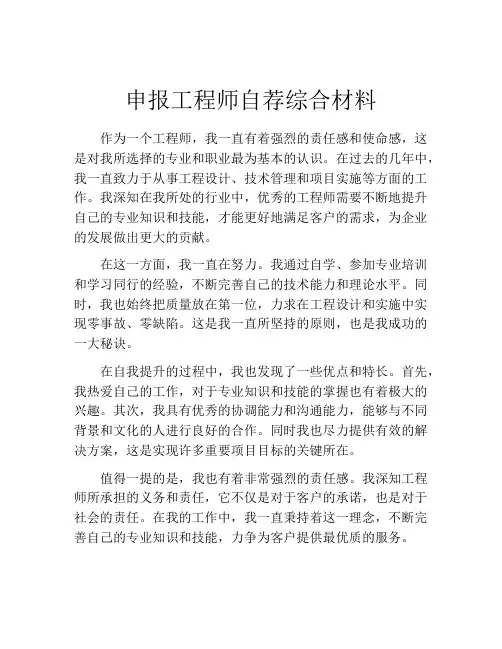 申报工程师自荐综合材料

作为一个工程师，我一直有着强烈的责任感和使命感，这是对我所选择的专业和职业最为基本的认识。在过去的几年中，我一直致力于从事工程设计、技术管理和项目实施等方面的工作。我深知在我所处的行业中，优秀的工程师需要不断地提升自己的专业知识和技能，才能更好地满足客户的需求，为企业的发展做出更大的贡献。

在这一方面，我一直在努力。我通过自学、参加专业培训和学习同行的经验，不断完善自己的技术能力和理论水平。同时，我也始终把质量放在第一位，力求在工程设计和实施中实现零事故、零缺陷。这是我一直所坚持的原则，也是我成功的一大秘诀。

在自我提升的过程中，我也发现了一些优点和特长。首先，我热爱自己的工作，对于专业知识和技能的掌握也有着极大的兴趣。其次，我具有优秀的协调能力和沟通能力，能够与不同背景和文化的人进行良好的合作。同时我也尽力提供有效的解决方案，这是实现许多重要项目目标的关键所在。

值得一提的是，我也有着非常强烈的责任感。我深知工程师所承担的义务和责任，它不仅是对于客户的承诺，也是对于社会的责任。在我的工作中，我一直秉持着这一理念，不断完善自己的专业知识和技能，力争为客户提供最优质的服务。